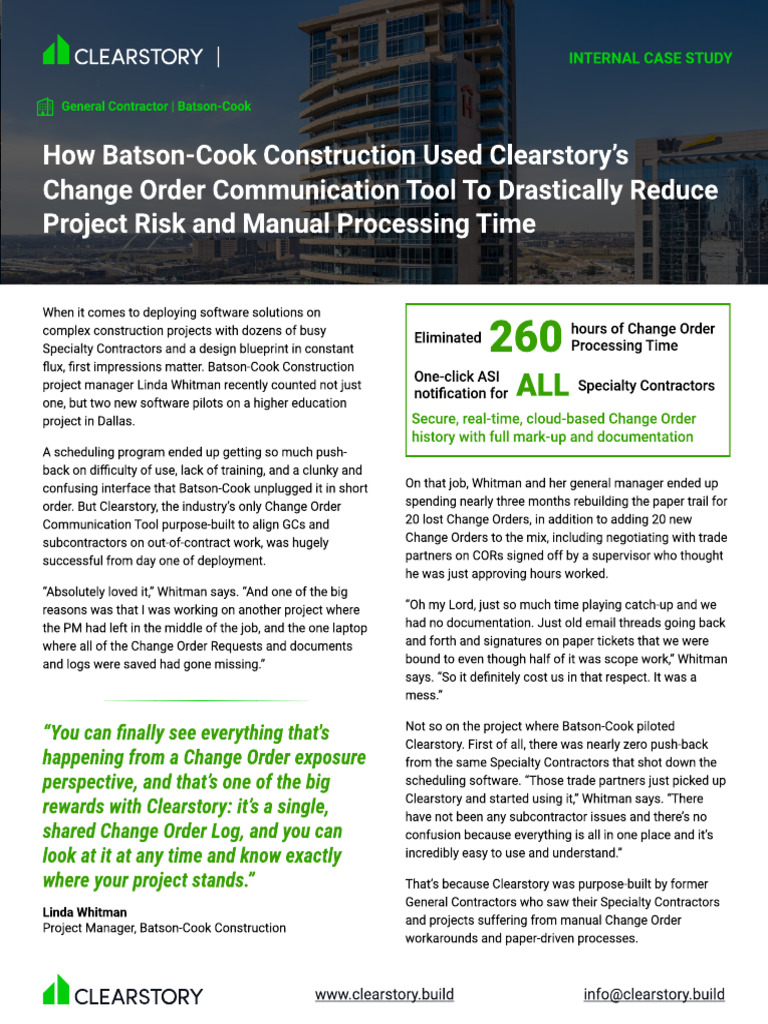 CLEARSTORY |

INTERNAL CASE STUDY

General Contractor | Batson-Cook

How Batson-Cook Construction Used Clearstory's Change Order Communication Tool To Drastically Reduce Project Risk and Manual Processing Time

When it comes to deploying software solutions on complex construction projects with dozens of busy Specialty Contractors and a design blueprint in constant flux, first impressions matter. Batson-Cook Construction project manager Linda Whitman recently counted not just one, but two new software pilots on a higher education project in Dallas.

A scheduling program ended up getting so much push-back on difficulty of use, lack of training, and a clunky and confusing interface that Batson-Cook unplugged it in short order. But Clearstory, the industry's only Change Order Communication Tool purpose-built to align GCs and subcontractors on out-of-contract work, was hugely successful from day one of deployment.

"Absolutely loved it," Whitman says. "And one of the big reasons was that I was working on another project where the PM had left in the middle of the job, and the one laptop where all of the Change Order Requests and documents and logs were saved had gone missing."

"You can finally see everything that's happening from a Change Order exposure perspective, and that's one of the big rewards with Clearstory: it's a single, shared Change Order Log, and you can look at it at any time and know exactly where your project stands."

Linda Whitman
Project Manager, Batson-Cook Construction

Eliminated 260 hours of Change Order Processing Time

One-click ASI notification for ALL Specialty Contractors

Secure, real-time, cloud-based Change Order history with full mark-up and documentation

On that job, Whitman and her general manager ended up spending nearly three months rebuilding the paper trail for 20 lost Change Orders, in addition to adding 20 new Change Orders to the mix, including negotiating with trade partners on CORs signed off by a supervisor who thought he was just approving hours worked.

"Oh my Lord, just so much time playing catch-up and we had no documentation. Just old email threads going back and forth and signatures on paper tickets that we were bound to even though half of it was scope work," Whitman says. "So it definitely cost us in that respect. It was a mess."

Not so on the project where Batson-Cook piloted Clearstory. First of all, there was nearly zero push-back from the same Specialty Contractors that shot down the scheduling software. "Those trade partners just picked up Clearstory and started using it," Whitman says. "There have not been any subcontractor issues and there's no confusion because everything is all in one place and it's incredibly easy to use and understand."

That's because Clearstory was purpose-built by former General Contractors who saw their Specialty Contractors and projects suffering from manual Change Order workarounds and paper-driven processes.

CLEARSTORY

www.clearstory.build

info@clearstory.build